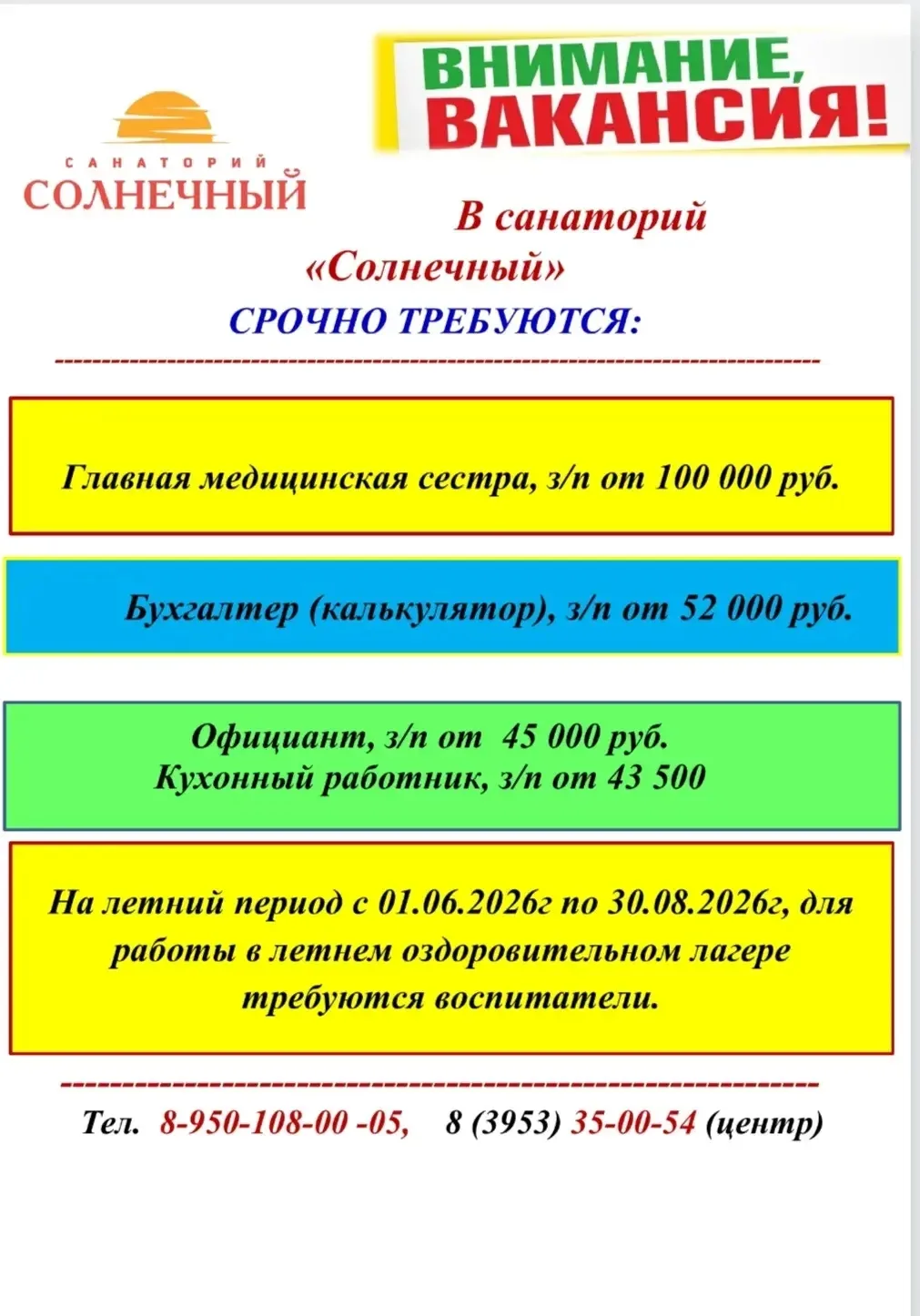 САНАТОРИЙ
СОЛНЕЧНЫЙ

ВНИМАНИЕ,
ВАКАНСИЯ!

В санаторий
«Солнечный»
СРОЧНО ТРЕБУЮТСЯ:

Главная медицинская сестра, з/п от 100 000 руб.

Бухгалтер (калькулятор), з/п от 52 000 руб.

Официант, з/п от 45 000 руб.
Кухонный работник, з/п от 43 500

На летний период с 01.06.2026г по 30.08.2026г, для работы в летнем оздоровительном лагере требуются воспитатели.

Тел. 8-950-108-00 -05, 8 (3953) 35-00-54 (центр)